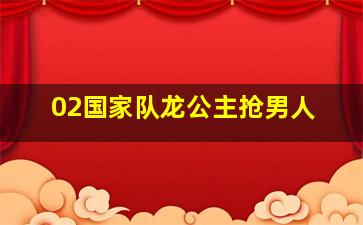 02国家队龙公主抢男人